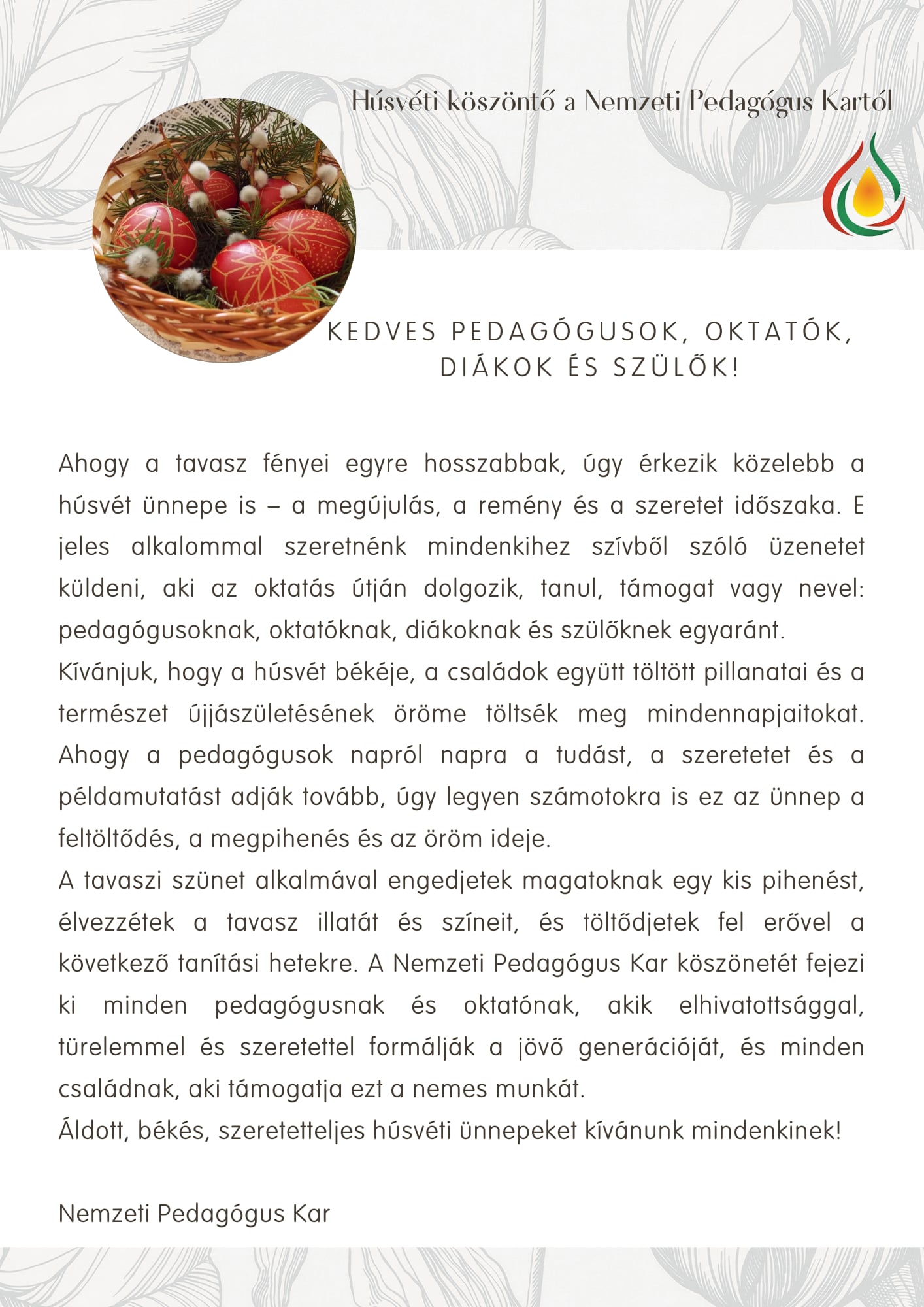 Húsvéti köszöntő a Nemzeti Pedagógus Kartól

KEDVES PEDAGÓGUSOK, OKTATÓK, DIÁKOK ÉS SZÜLŐK!

Ahogy a tavasz fényei egyre hosszabbak, úgy érkezik közelebb a húsvét ünnepe is – a megújulás, a remény és a szeretet időszaka. E jeles alkalommal szeretnénk mindenkihez szívből szóló üzenetet küldeni, aki az oktatás útján dolgozik, tanul, támogat vagy nevel: pedagógusoknak, oktatóknak, diákoknak és szülőknek egyaránt.
Kívánjuk, hogy a húsvét békéje, a családok együtt töltött pillanatai és a természet újjászületésének öröme töltsék meg mindennapjaitokat. Ahogy a pedagógusok napról napra a tudást, a szeretetet és a példamutatást adják tovább, úgy legyen számotokra is ez az ünnep a feltöltődés, a megpihenés és az öröm ideje.
A tavaszi szünet alkalmával engedjetek magatoknak egy kis pihenést, élvezzétek a tavasz illatát és színeit, és töltődjetek fel erővel a következő tanítási hetekre. A Nemzeti Pedagógus Kar köszönetét fejezi ki minden pedagógusnak és oktatónak, akik elhivatottsággal, türelemmel és szeretettel formálják a jövő generációját, és minden családnak, aki támogatja ezt a nemes munkát.
Áldott, békés, szeretetteljes húsvéti ünnepeket kívánunk mindenkinek!

Nemzeti Pedagógus Kar